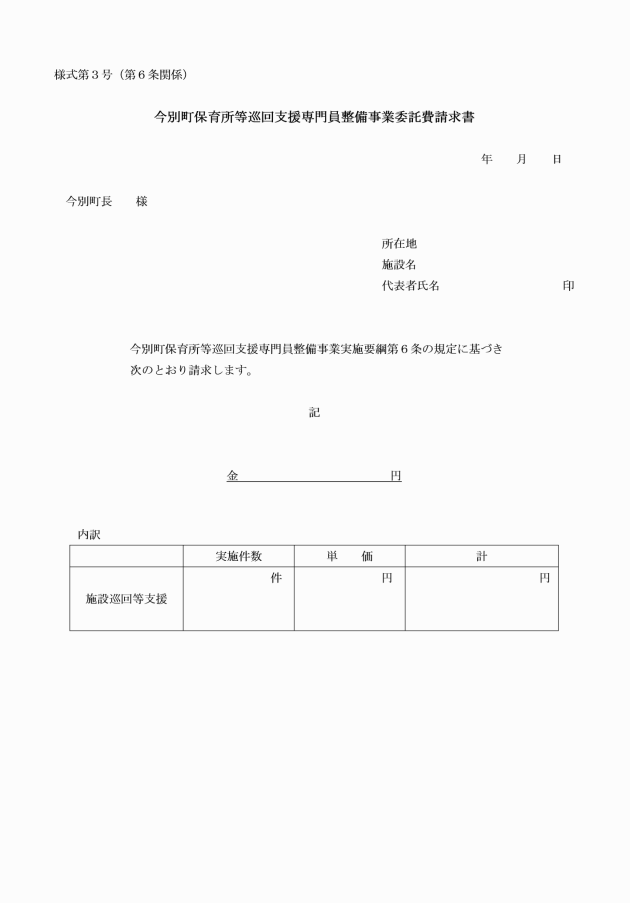 様式第３号（第６条関係）

今別町保育所等巡回支援専門員整備事業委託費請求書

年　　月　　日

今別町長　　様

所在地
施設名
代表者氏名　　　　　　　　　　印

今別町保育所等巡回支援専門員整備事業実施要綱第６条の規定に基づき次のとおり請求します。

記

金　　　　　　　　　　円

内訳

| | 実施件数 | 単　価 | 計 |
|---|---|---|---|
| 施設巡回等支援 | 件 | 円 | 円 |